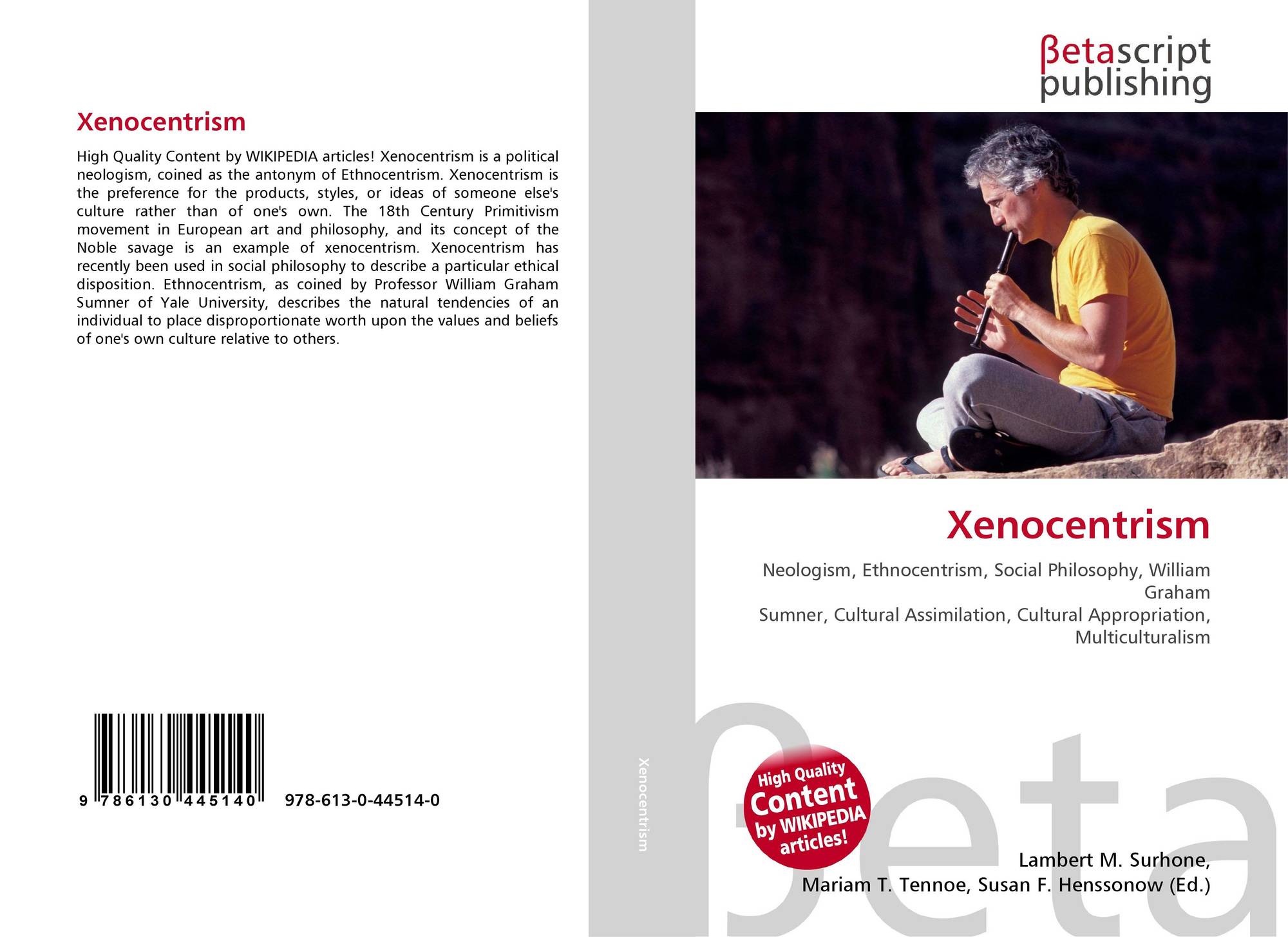 Xenocentrism

High Quality Content by WIKIPEDIA articles! Xenocentrism is a political neologism, coined as the antonym of Ethnocentrism. Xenocentrism is the preference for the products, styles, or ideas of someone else's culture rather than of one's own. The 18th Century Primitivism movement in European art and philosophy, and its concept of the Noble savage is an example of xenocentrism. Xenocentrism has recently been used in social philosophy to describe a particular ethical disposition. Ethnocentrism, as coined by Professor William Graham Sumner of Yale University, describes the natural tendencies of an individual to place disproportionate worth upon the values and beliefs of one's own culture relative to others.

9 786130 445140 978-613-0-44514-0

Xenocentrism

βetascript
publishing

Xenocentrism

Neologism, Ethnocentrism, Social Philosophy, William Graham
Sumner, Cultural Assimilation, Cultural Appropriation, Multiculturalism

High Quality Content by WIKIPEDIA articles!

Lambert M. Surhone,
Mariam T. Tennoe, Susan F. Henssonow (Ed.)

βeta